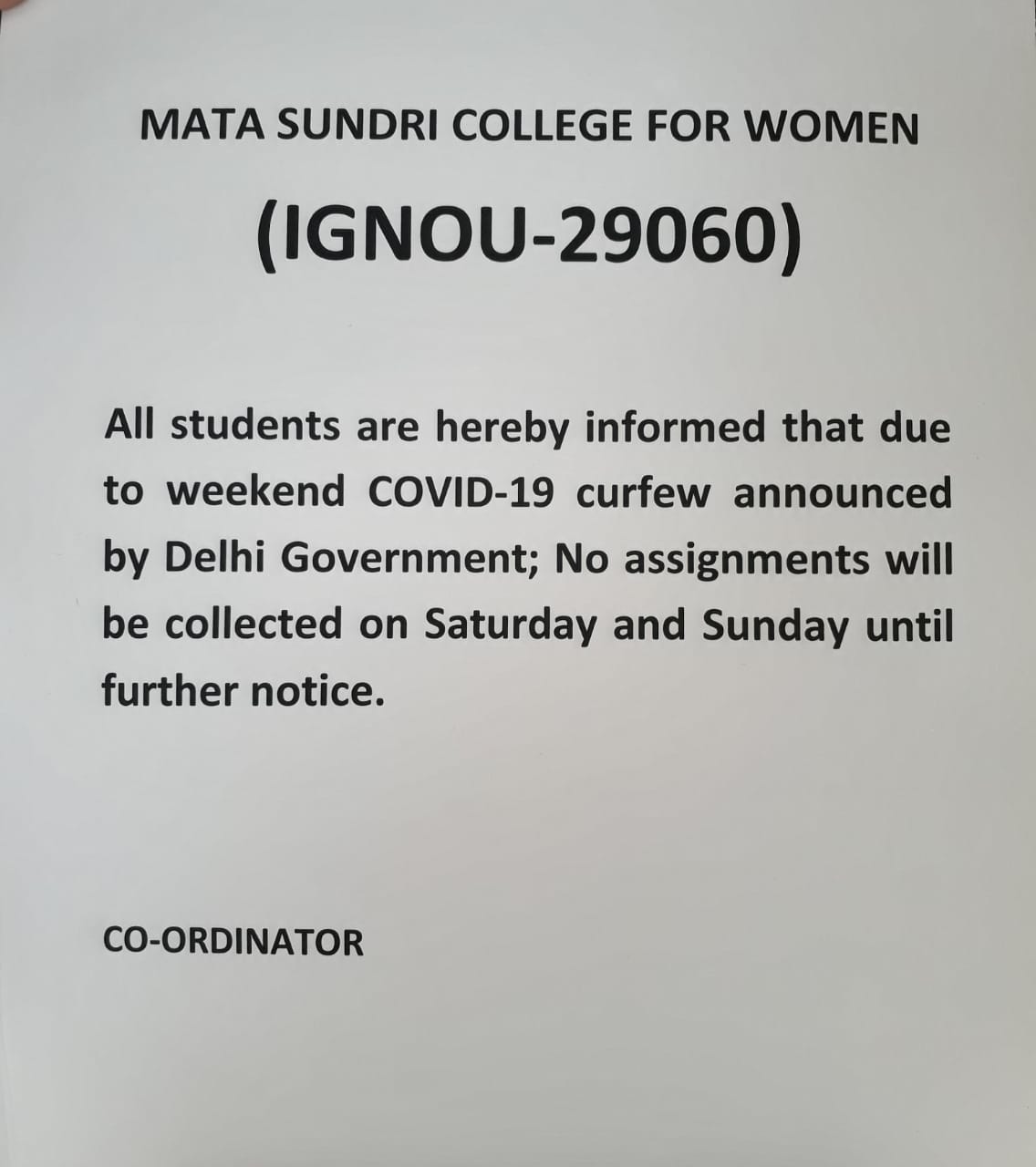 MATA SUNDRI COLLEGE FOR WOMEN

(IGNOU-29060)

All students are hereby informed that due to weekend COVID-19 curfew announced by Delhi Government; No assignments will be collected on Saturday and Sunday until further notice.

CO-ORDINATOR